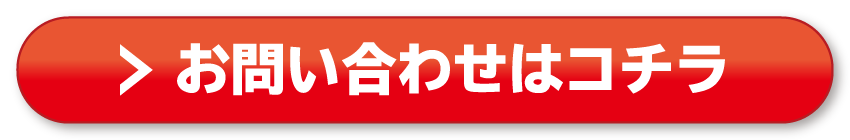 > お問い合わせはコチラ